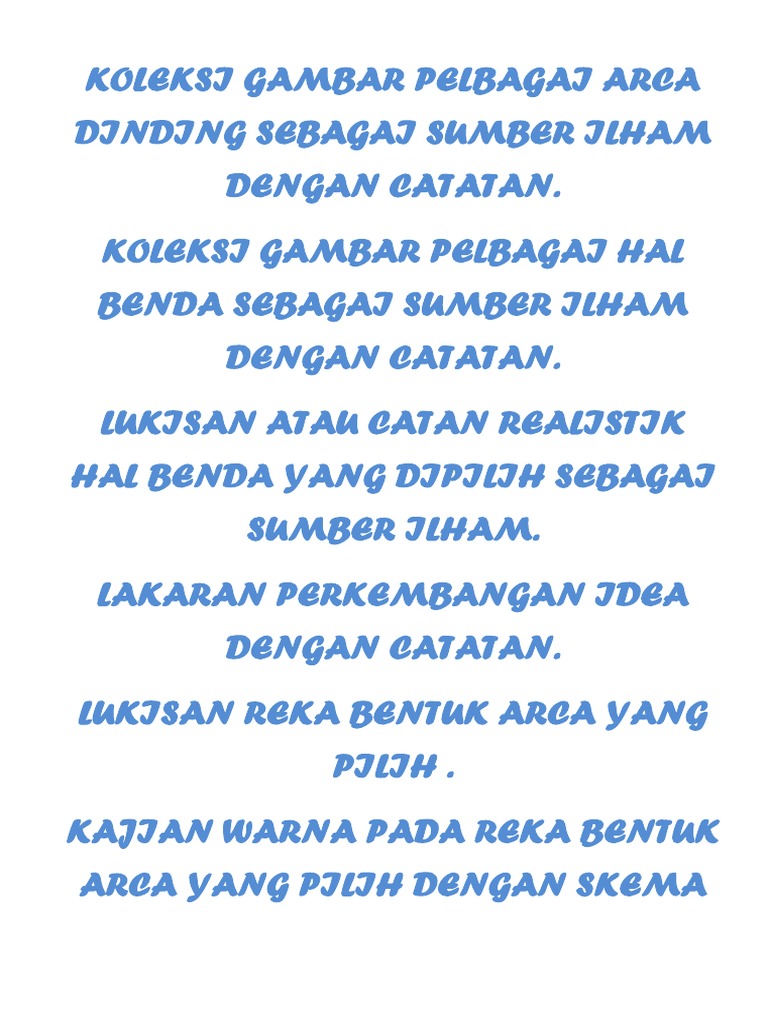 KOLEKSI GAMBAR PELBAGAI ARCA DINDING SEBAGAI SUMBER ILHAM DENGAN CATATAN.

KOLEKSI GAMBAR PELBAGAI HAL BENDA SEBAGAI SUMBER ILHAM DENGAN CATATAN.

LUKISAN ATAU CATAN REALISTIK HAL BENDA YANG DIPILIH SEBAGAI SUMBER ILHAM.

LAKARAN PERKEMBANGAN IDEA DENGAN CATATAN.

LUKISAN REKA BENTUK ARCA YANG PILIH .

KAJIAN WARNA PADA REKA BENTUK ARCA YANG PILIH DENGAN SKEMA